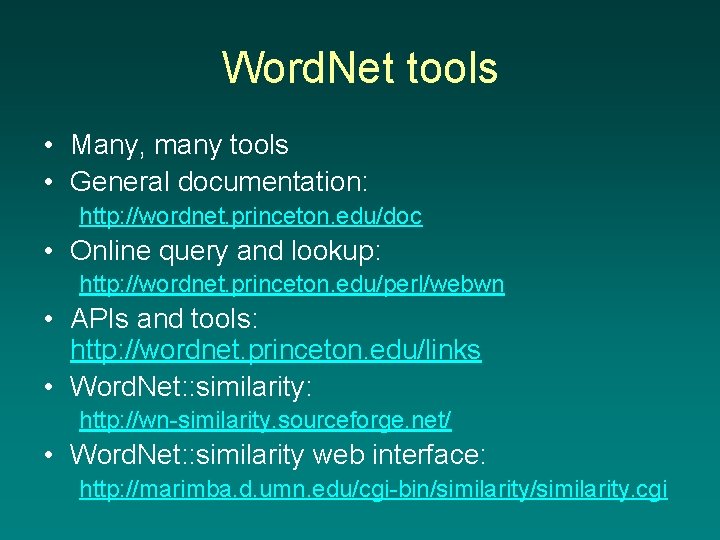 WordNet tools

• Many, many tools
• General documentation:
http://wordnet.princeton.edu/doc
• Online query and lookup:
http://wordnet.princeton.edu/perl/webwn
• APIs and tools: http://wordnet.princeton.edu/links
• WordNet::similarity:
http://wn-similarity.sourceforge.net/
• WordNet::similarity web interface:
http://marimba.d.umn.edu/cgi-bin/similarity/similarity.cgi